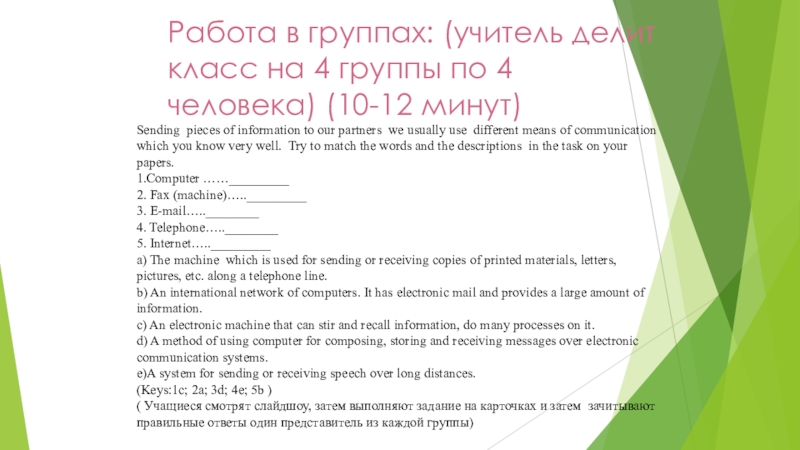 Работа в группах: (учитель делит класс на 4 группы по 4 человека) (10-12 минут)

Sending pieces of information to our partners we usually use different means of communication which you know very well. Try to match the words and the descriptions in the task on your papers.
1.Computer ……_________
2. Fax (machine)….._________
3. E-mail…..________
4. Telephone…..________
5. Internet….._________
a) The machine which is used for sending or receiving copies of printed materials, letters, pictures, etc. along a telephone line.
b) An international network of computers. It has electronic mail and provides a large amount of information.
c) An electronic machine that can stir and recall information, do many processes on it.
d) A method of using computer for composing, storing and receiving messages over electronic communication systems.
e)A system for sending or receiving speech over long distances.
(Keys:1c; 2a; 3d; 4e; 5b )
( Учащиеся смотрят слайдшоу, затем выполняют задание на карточках и затем зачитывают правильные ответы один представитель из каждой группы)